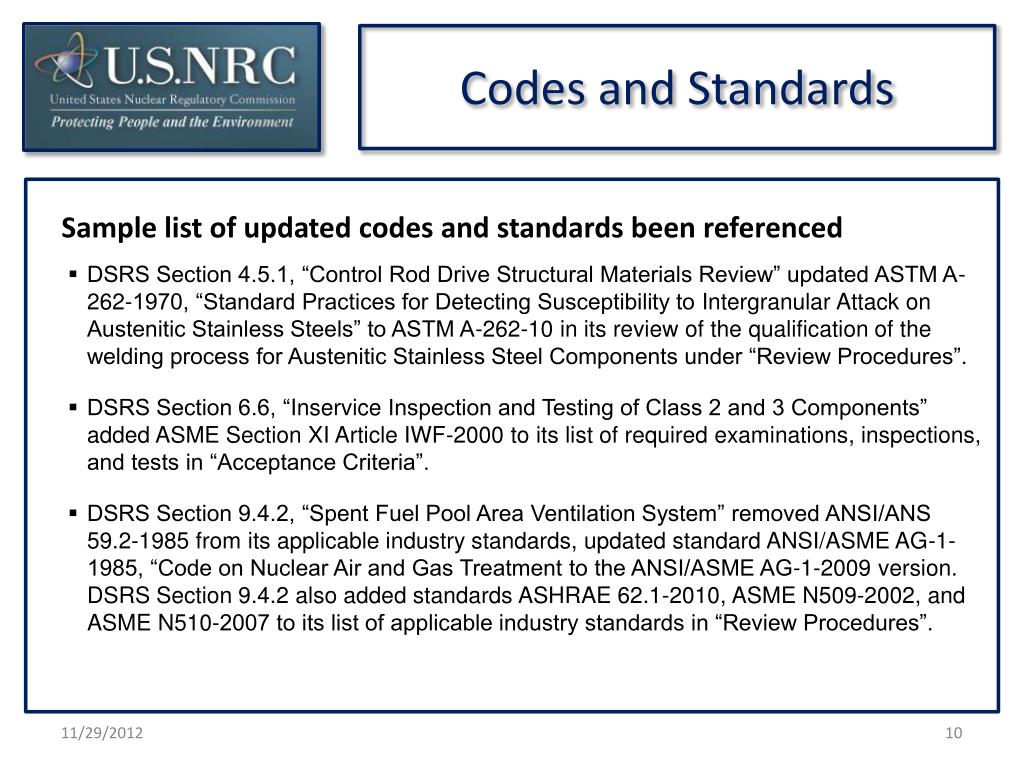 U.S.NRC
United States Nuclear Regulatory Commission
Protecting People and the Environment

Codes and Standards

Sample list of updated codes and standards been referenced

▪ DSRS Section 4.5.1, “Control Rod Drive Structural Materials Review” updated ASTM A-262-1970, “Standard Practices for Detecting Susceptibility to Intergranular Attack on Austenitic Stainless Steels” to ASTM A-262-10 in its review of the qualification of the welding process for Austenitic Stainless Steel Components under “Review Procedures”.

▪ DSRS Section 6.6, “Inservice Inspection and Testing of Class 2 and 3 Components” added ASME Section XI Article IWF-2000 to its list of required examinations, inspections, and tests in “Acceptance Criteria”.

▪ DSRS Section 9.4.2, “Spent Fuel Pool Area Ventilation System” removed ANSI/ANS 59.2-1985 from its applicable industry standards, updated standard ANSI/ASME AG-1-1985, “Code on Nuclear Air and Gas Treatment to the ANSI/ASME AG-1-2009 version. DSRS Section 9.4.2 also added standards ASHRAE 62.1-2010, ASME N509-2002, and ASME N510-2007 to its list of applicable industry standards in “Review Procedures”.

11/29/2012

10